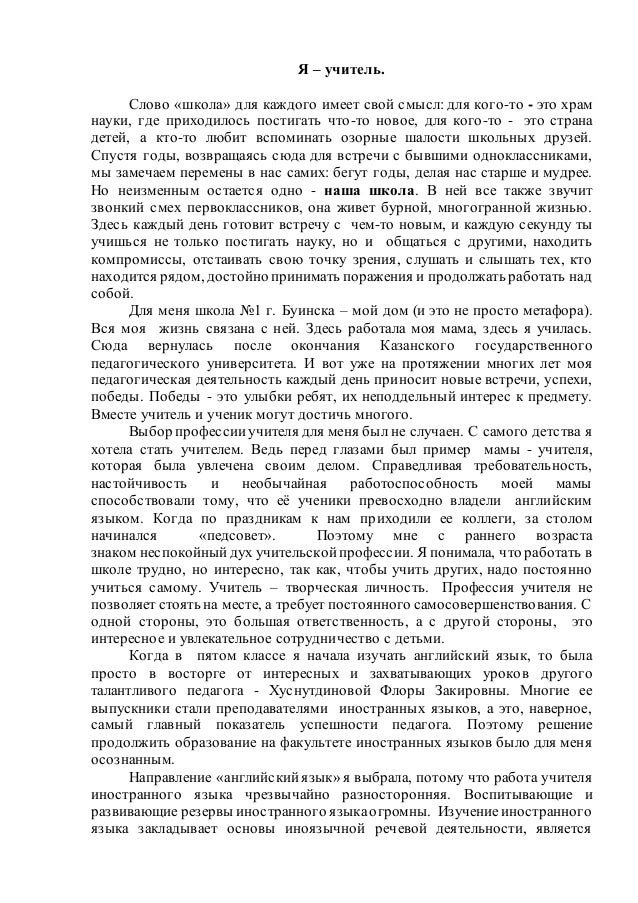 Я – учитель.

Слово «школа» для каждого имеет свой смысл: для кого-то - это храм науки, где приходилось постигать что-то новое, для кого-то - это страна детей, а кто-то любит вспоминать озорные шалости школьных друзей. Спустя годы, возвращаясь сюда для встречи с бывшими одноклассниками, мы замечаем перемены в нас самих: бегут годы, делая нас старше и мудрее. Но неизменным остается одно - наша школа. В ней все также звучит звонкий смех первоклассников, она живет бурной, многогранной жизнью. Здесь каждый день готовит встречу с чем-то новым, и каждую секунду ты учишься не только постигать науку, но и общаться с другими, находить компромиссы, отстаивать свою точку зрения, слушать и слышать тех, кто находится рядом, достойно принимать поражения и продолжать работать над собой.

Для меня школа №1 г. Буинска – мой дом (и это не просто метафора). Вся моя жизнь связана с ней. Здесь работала моя мама, здесь я училась. Сюда вернулась после окончания Казанского государственного педагогического университета. И вот уже на протяжении многих лет моя педагогическая деятельность каждый день приносит новые встречи, успехи, победы. Победы - это улыбки ребят, их неподдельный интерес к предмету. Вместе учитель и ученик могут достичь многого.

Выбор профессии учителя для меня был не случаен. С самого детства я хотела стать учителем. Ведь перед глазами был пример мамы - учителя, которая была увлечена своим делом. Справедливая требовательность, настойчивость и необычайная работоспособность моей мамы способствовали тому, что её ученики превосходно владели английским языком. Когда по праздникам к нам приходили ее коллеги, за столом начинался «педсовет». Поэтому мне с раннего возраста знаком неспокойный дух учительской профессии. Я понимала, что работать в школе трудно, но интересно, так как, чтобы учить других, надо постоянно учиться самому. Учитель – творческая личность. Профессия учителя не позволяет стоять на месте, а требует постоянного самосовершенствования. С одной стороны, это большая ответственность, а с другой стороны, это интересное и увлекательное сотрудничество с детьми.

Когда в пятом классе я начала изучать английский язык, то была просто в восторге от интересных и захватывающих уроков другого талантливого педагога - Хуснутдиновой Флоры Закировны. Многие ее выпускники стали преподавателями иностранных языков, а это, наверное, самый главный показатель успешности педагога. Поэтому решение продолжить образование на факультете иностранных языков было для меня осознанным.

Направление «английский язык» я выбрала, потому что работа учителя иностранного языка чрезвычайно разносторонняя. Воспитывающие и развивающие резервы иностранного языка огромны. Изучение иностранного языка закладывает основы иноязычной речевой деятельности, является